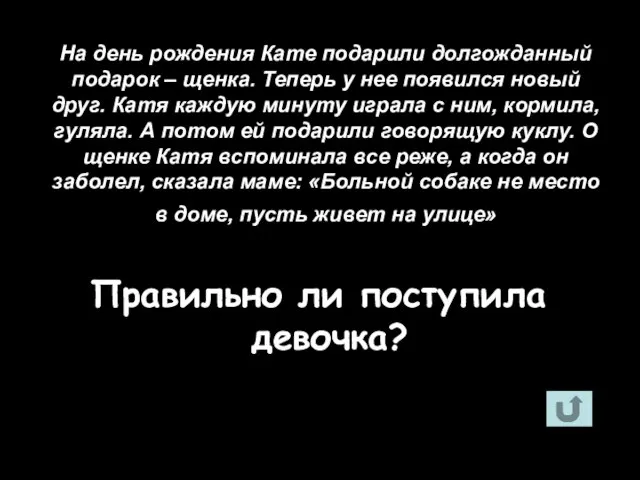 На день рождения Кате подарили долгожданный подарок – щенка. Теперь у нее появился новый друг. Катя каждую минуту играла с ним, кормила, гуляла. А потом ей подарили говорящую куклу. О щенке Катя вспоминала все реже, а когда он заболел, сказала маме: «Больной собаке не место в доме, пусть живет на улице»

Правильно ли поступила девочка?